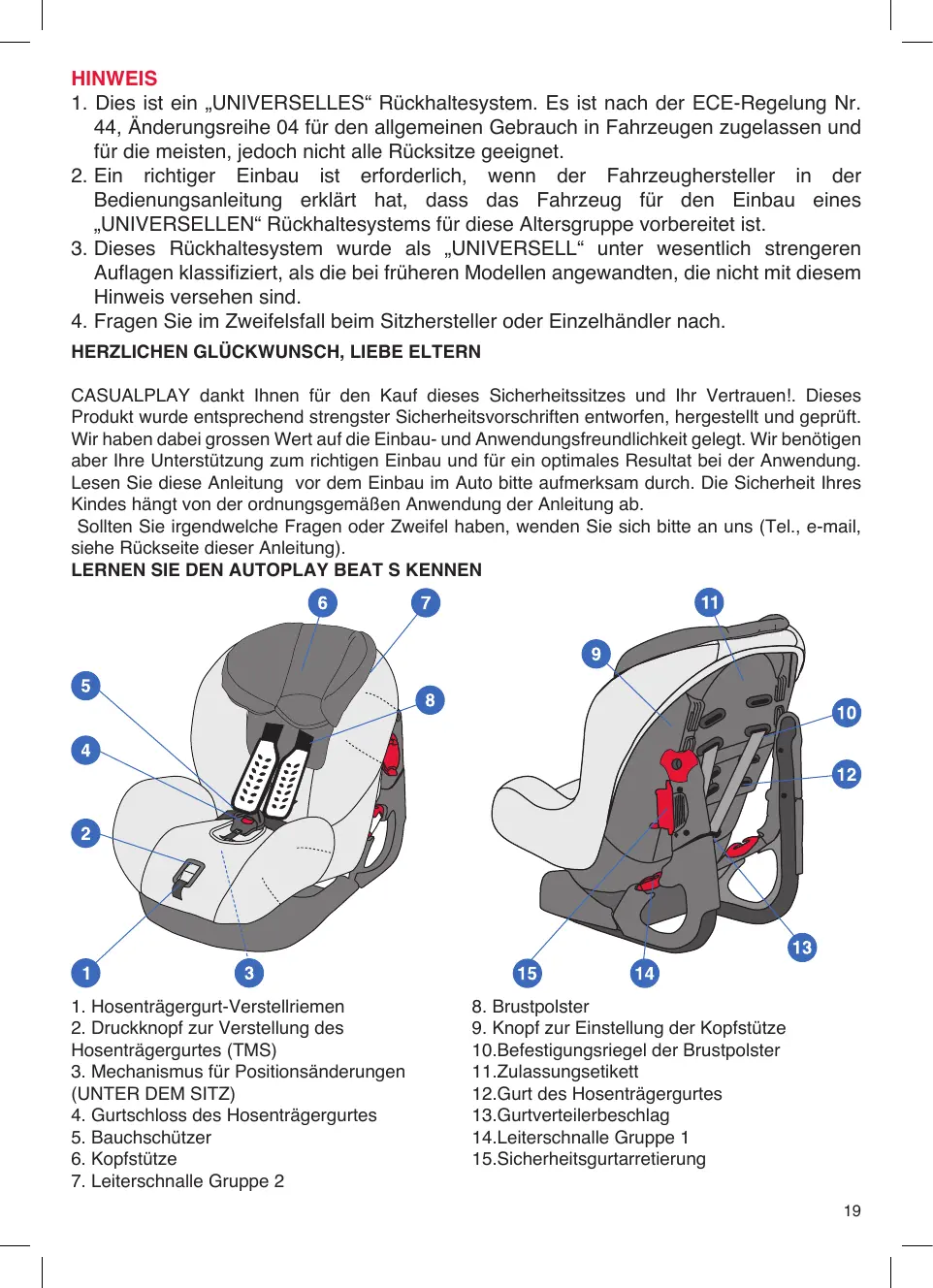 HINWEIS

1. Dies ist ein „UNIVERSELLES“ Rückhaltesystem. Es ist nach der ECE-Regelung Nr. 44, Änderungsreihe 04 für den allgemeinen Gebrauch in Fahrzeugen zugelassen und für die meisten, jedoch nicht alle Rücksitze geeignet.
2. Ein richtiger Einbau ist erforderlich, wenn der Fahrzeughersteller in der Bedienungsanleitung erklärt hat, dass das Fahrzeug für den Einbau eines „UNIVERSELLEN“ Rückhaltesystems für diese Altersgruppe vorbereitet ist.
3. Dieses Rückhaltesystem wurde als „UNIVERSELL“ unter wesentlich strengeren Auflagen klassifiziert, als die bei früheren Modellen angewandten, die nicht mit diesem Hinweis versehen sind.
4. Fragen Sie im Zweifelsfall beim Sitzhersteller oder Einzelhändler nach.

HERZLICHEN GLÜCKWUNSCH, LIEBE ELTERN

CASUALPLAY dankt Ihnen für den Kauf dieses Sicherheitssitzes und Ihr Vertrauen!. Dieses Produkt wurde entsprechend strengster Sicherheitsvorschriften entworfen, hergestellt und geprüft. Wir haben dabei grossen Wert auf die Einbau- und Anwendungsfreundlichkeit gelegt. Wir benötigen aber Ihre Unterstützung zum richtigen Einbau und für ein optimales Resultat bei der Anwendung. Lesen Sie diese Anleitung vor dem Einbau im Auto bitte aufmerksam durch. Die Sicherheit Ihres Kindes hängt von der ordnungsgemäßen Anwendung der Anleitung ab.
Sollten Sie irgendwelche Fragen oder Zweifel haben, wenden Sie sich bitte an uns (Tel., e-mail, siehe Rückseite dieser Anleitung).

LERNEN SIE DEN AUTOPLAY BEAT S KENNEN

6 7 5 8 4 2 1 3 11 9 10 12 13 15 14

1. Hosenträgergurt-Verstellriemen
2. Druckknopf zur Verstellung des Hosenträgergurtes (TMS)
3. Mechanismus für Positionsänderungen (UNTER DEM SITZ)
4. Gurtschloss des Hosenträgergurtes
5. Bauchschützer
6. Kopfstütze
7. Leiterschnalle Gruppe 2

8. Brustpolster
9. Knopf zur Einstellung der Kopfstütze
10.Befestigungsriegel der Brustpolster
11.Zulassungsetikett
12.Gurt des Hosenträgergurtes
13.Gurtverteilerbeschlag
14.Leiterschnalle Gruppe 1
15.Sicherheitsgurtarretierung

19